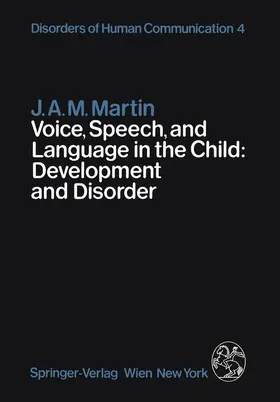 Disorders of Human Communication 4

J. A. M. Martin
Voice, Speech, and Language in the Child: Development and Disorder

Springer-Verlag Wien New York